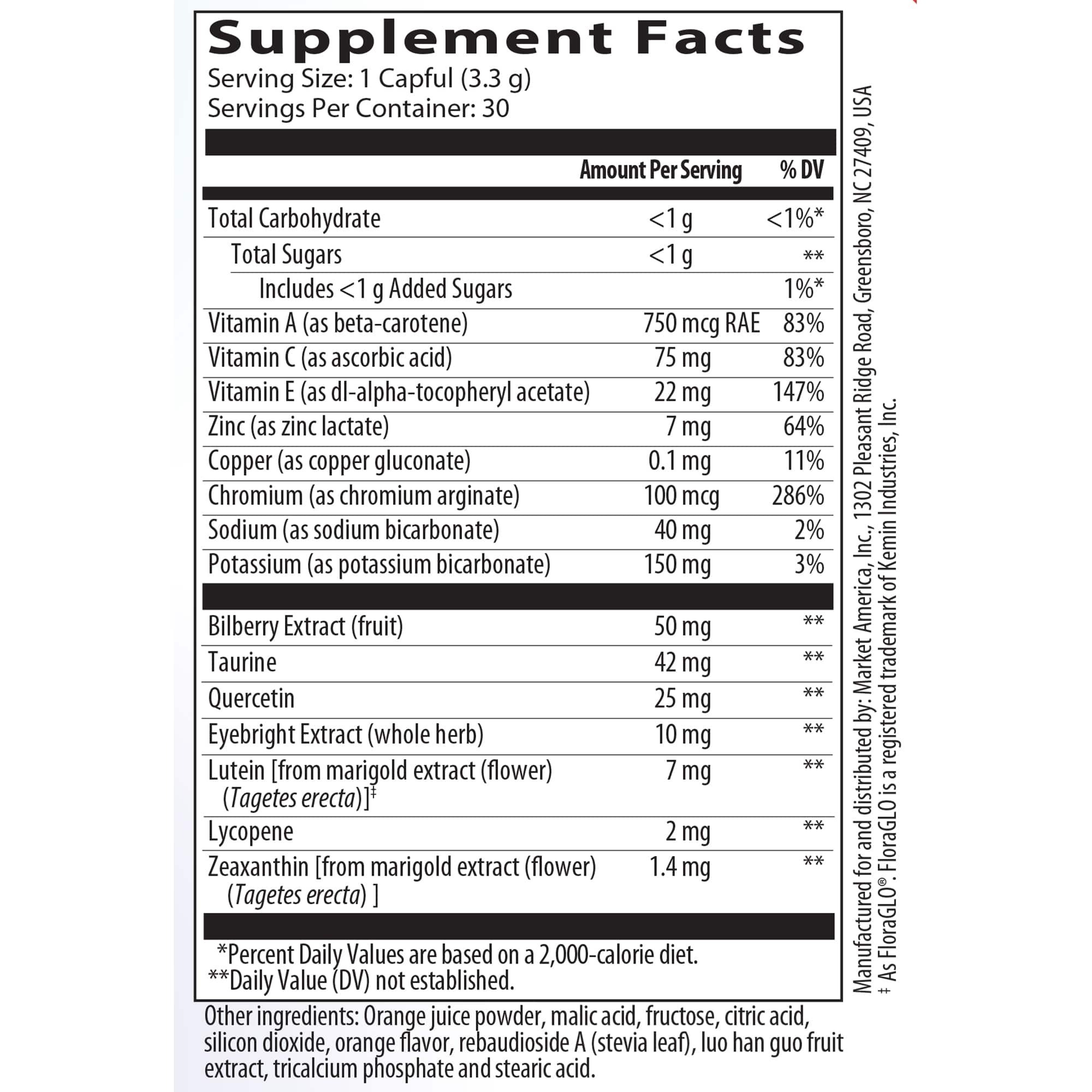 Supplement Facts
Serving Size: 1 Capful (3.3 g)
Servings Per Container: 30

| | Amount Per Serving | % DV |
|---|---|---|
| Total Carbohydrate | <1 g | <1%* |
| Total Sugars | <1 g | ** |
| Includes <1 g Added Sugars | | 1%* |
| Vitamin A (as beta-carotene) | 750 mcg RAE | 83% |
| Vitamin C (as ascorbic acid) | 75 mg | 83% |
| Vitamin E (as dl-alpha-tocopheryl acetate) | 22 mg | 147% |
| Zinc (as zinc lactate) | 7 mg | 64% |
| Copper (as copper gluconate) | 0.1 mg | 11% |
| Chromium (as chromium arginate) | 100 mcg | 286% |
| Sodium (as sodium bicarbonate) | 40 mg | 2% |
| Potassium (as potassium bicarbonate) | 150 mg | 3% |
| Bilberry Extract (fruit) | 50 mg | ** |
| Taurine | 42 mg | ** |
| Quercetin | 25 mg | ** |
| Eyebright Extract (whole herb) | 10 mg | ** |
| Lutein [from marigold extract (flower) (Tagetes erecta)]‡ | 7 mg | ** |
| Lycopene | 2 mg | ** |
| Zeaxanthin [from marigold extract (flower) (Tagetes erecta) ] | 1.4 mg | ** |

*Percent Daily Values are based on a 2,000-calorie diet.
**Daily Value (DV) not established.

Other ingredients: Orange juice powder, malic acid, fructose, citric acid, silicon dioxide, orange flavor, rebaudioside A (stevia leaf), luo han guo fruit extract, tricalcium phosphate and stearic acid.

Manufactured for and distributed by: Market America, Inc., 1302 Pleasant Ridge Road, Greensboro, NC 27409, USA
‡ As FloraGLO®. FloraGLO is a registered trademark of Kemin Industries, Inc.